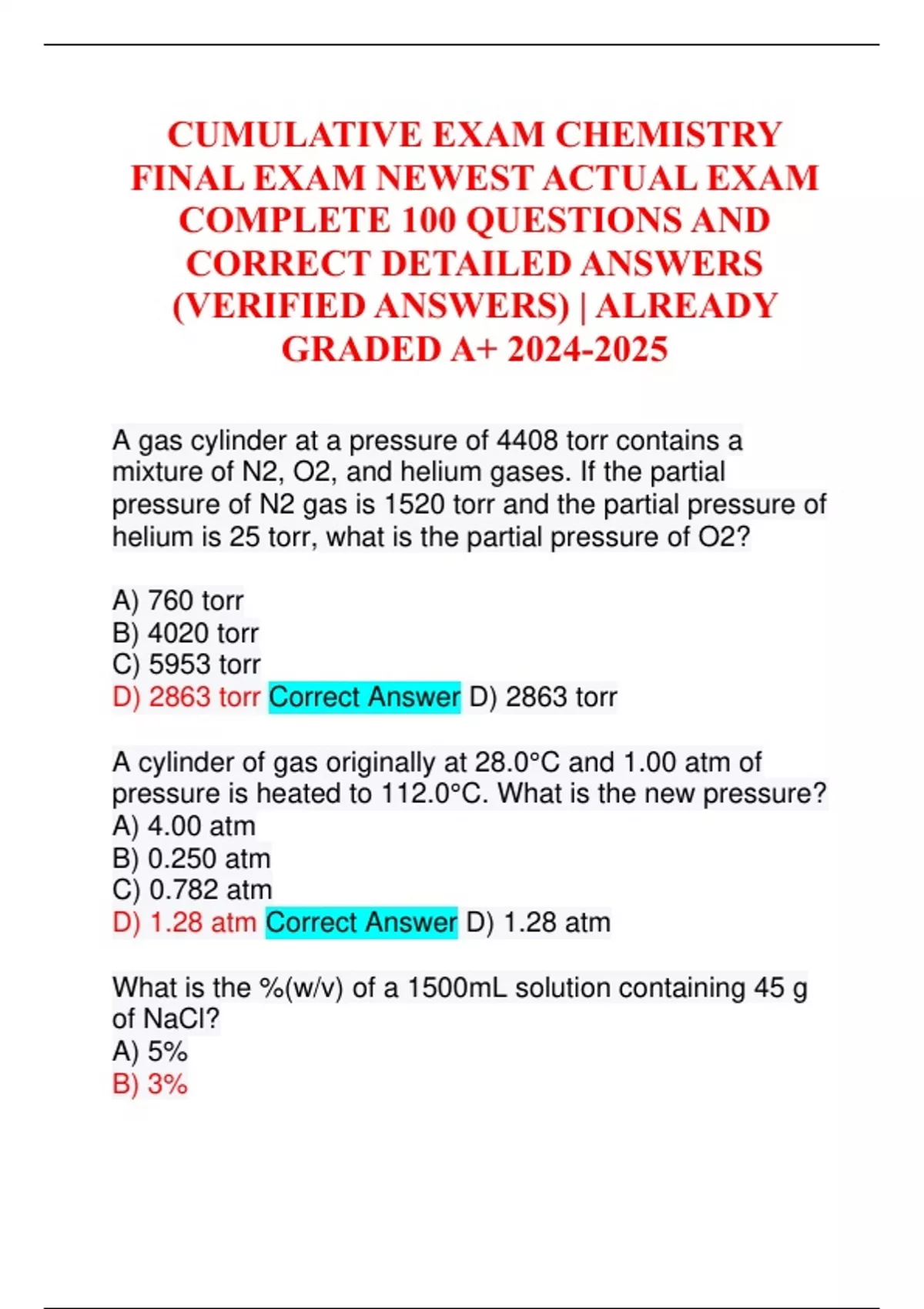 CUMULATIVE EXAM CHEMISTRY FINAL EXAM NEWEST ACTUAL EXAM COMPLETE 100 QUESTIONS AND CORRECT DETAILED ANSWERS (VERIFIED ANSWERS) | ALREADY GRADED A+ 2024-2025

A gas cylinder at a pressure of 4408 torr contains a mixture of N2, O2, and helium gases. If the partial pressure of N2 gas is 1520 torr and the partial pressure of helium is 25 torr, what is the partial pressure of O2?

A) 760 torr
B) 4020 torr
C) 5953 torr
D) 2863 torr Correct Answer D) 2863 torr

A cylinder of gas originally at 28.0°C and 1.00 atm of pressure is heated to 112.0°C. What is the new pressure?
A) 4.00 atm
B) 0.250 atm
C) 0.782 atm
D) 1.28 atm Correct Answer D) 1.28 atm

What is the %(w/v) of a 1500mL solution containing 45 g of NaCl?
A) 5%
B) 3%